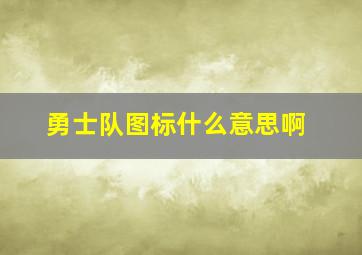 勇士队图标什么意思啊